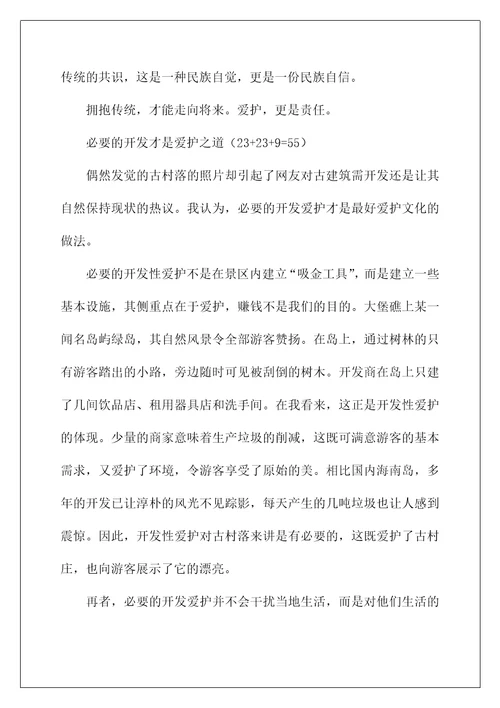 传统的共识，这是一种民族自觉，更是一份民族自信。

拥抱传统，才能走向将来。爱护，更是责任。

必要的开发才是爱护之道（23+23+9=55）

偶然发觉的古村落的照片却引起了网友对古建筑需开发还是让其自然保持现状的热议。我认为，必要的开发爱护才是最好爱护文化的做法。

必要的开发性爱护不是在景区内建立“吸金工具”，而是建立一些基本设施，其侧重点在于爱护，赚钱不是我们的目的。大堡礁上某一闻名岛屿绿岛，其自然风景令全部游客赞扬。在岛上，通过树林的只有游客踏出的小路，旁边随时可见被刮倒的树木。开发商在岛上只建了几间饮品店、租用器具店和洗手间。在我看来，这正是开发性爱护的体现。少量的商家意味着生产垃圾的削减，这既可满意游客的基本需求，又爱护了环境，令游客享受了原始的美。相比国内海南岛，多年的开发已让淳朴的风光不见踪影，每天产生的几吨垃圾也让人感到震惊。因此，开发性爱护对古村落来讲是有必要的，这既爱护了古村庄，也向游客展示了它的漂亮。

再者，必要的开发爱护并不会干扰当地生活，而是对他们生活的